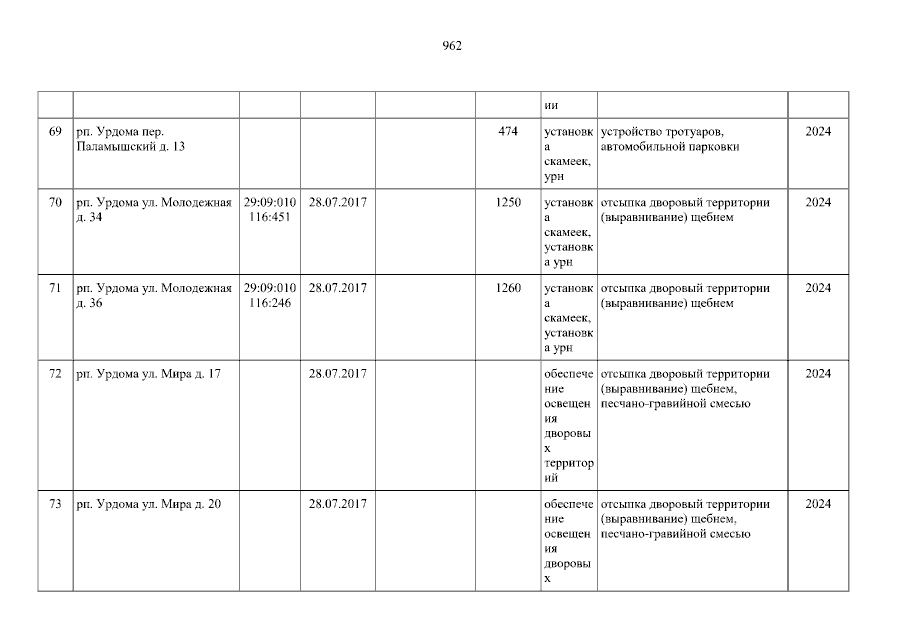 962

|  |  |  |  |  |  | ии |  |  |
|---|---|---|---|---|---|---|---|---|
| 69 | рп. Урдома пер. Паламышский д. 13 |  |  |  | 474 | установка скамеек, урн | устройство тротуаров, автомобильной парковки | 2024 |
| 70 | рп. Урдома ул. Молодежная д. 34 | 29:09:010116:451 | 28.07.2017 |  | 1250 | установка скамеек, установка урн | отсыпка дворовый территории (выравнивание) щебнем | 2024 |
| 71 | рп. Урдома ул. Молодежная д. 36 | 29:09:010116:246 | 28.07.2017 |  | 1260 | установка скамеек, установка урн | отсыпка дворовый территории (выравнивание) щебнем | 2024 |
| 72 | рп. Урдома ул. Мира д. 17 |  | 28.07.2017 |  |  | обеспечение освещения дворовых территорий | отсыпка дворовый территории (выравнивание) щебнем, песчано-гравийной смесью | 2024 |
| 73 | рп. Урдома ул. Мира д. 20 |  | 28.07.2017 |  |  | обеспечение освещения дворовых | отсыпка дворовый территории (выравнивание) щебнем, песчано-гравийной смесью | 2024 |